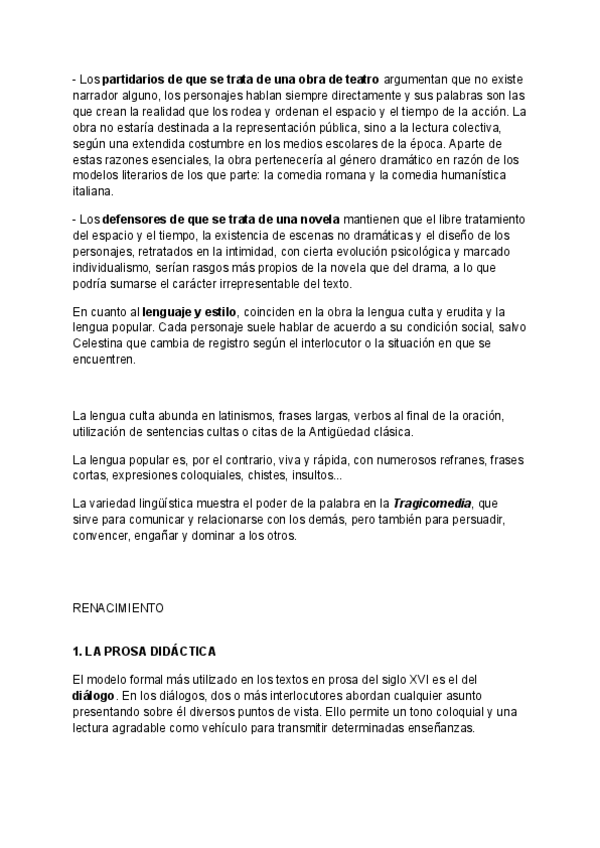 - Los partidarios de que se trata de una obra de teatro argumentan que no existe narrador alguno, los personajes hablan siempre directamente y sus palabras son las que crean la realidad que los rodea y ordenan el espacio y el tiempo de la acción. La obra no estaría destinada a la representación pública, sino a la lectura colectiva, según una extendida costumbre en los medios escolares de la época. Aparte de estas razones esenciales, la obra pertenecería al género dramático en razón de los modelos literarios de los que parte: la comedia romana y la comedia humanística italiana.

- Los defensores de que se trata de una novela mantienen que el libre tratamiento del espacio y el tiempo, la existencia de escenas no dramáticas y el diseño de los personajes, retratados en la intimidad, con cierta evolución psicológica y marcado individualismo, serían rasgos más propios de la novela que del drama, a lo que podría sumarse el carácter irrepresentable del texto.

En cuanto al lenguaje y estilo, coinciden en la obra la lengua culta y erudita y la lengua popular. Cada personaje suele hablar de acuerdo a su condición social, salvo Celestina que cambia de registro según el interlocutor o la situación en que se encuentren.

La lengua culta abunda en latinismos, frases largas, verbos al final de la oración, utilización de sentencias cultas o citas de la Antigüedad clásica.

La lengua popular es, por el contrario, viva y rápida, con numerosos refranes, frases cortas, expresiones coloquiales, chistes, insultos...

La variedad lingüística muestra el poder de la palabra en la Tragicomedia, que sirve para comunicar y relacionarse con los demás, pero también para persuadir, convencer, engañar y dominar a los otros.

RENACIMIENTO

1. LA PROSA DIDÁCTICA

El modelo formal más utilizado en los textos en prosa del siglo XVI es el del diálogo. En los diálogos, dos o más interlocutores abordan cualquier asunto presentando sobre él diversos puntos de vista. Ello permite un tono coloquial y una lectura agradable como vehículo para transmitir determinadas enseñanzas.